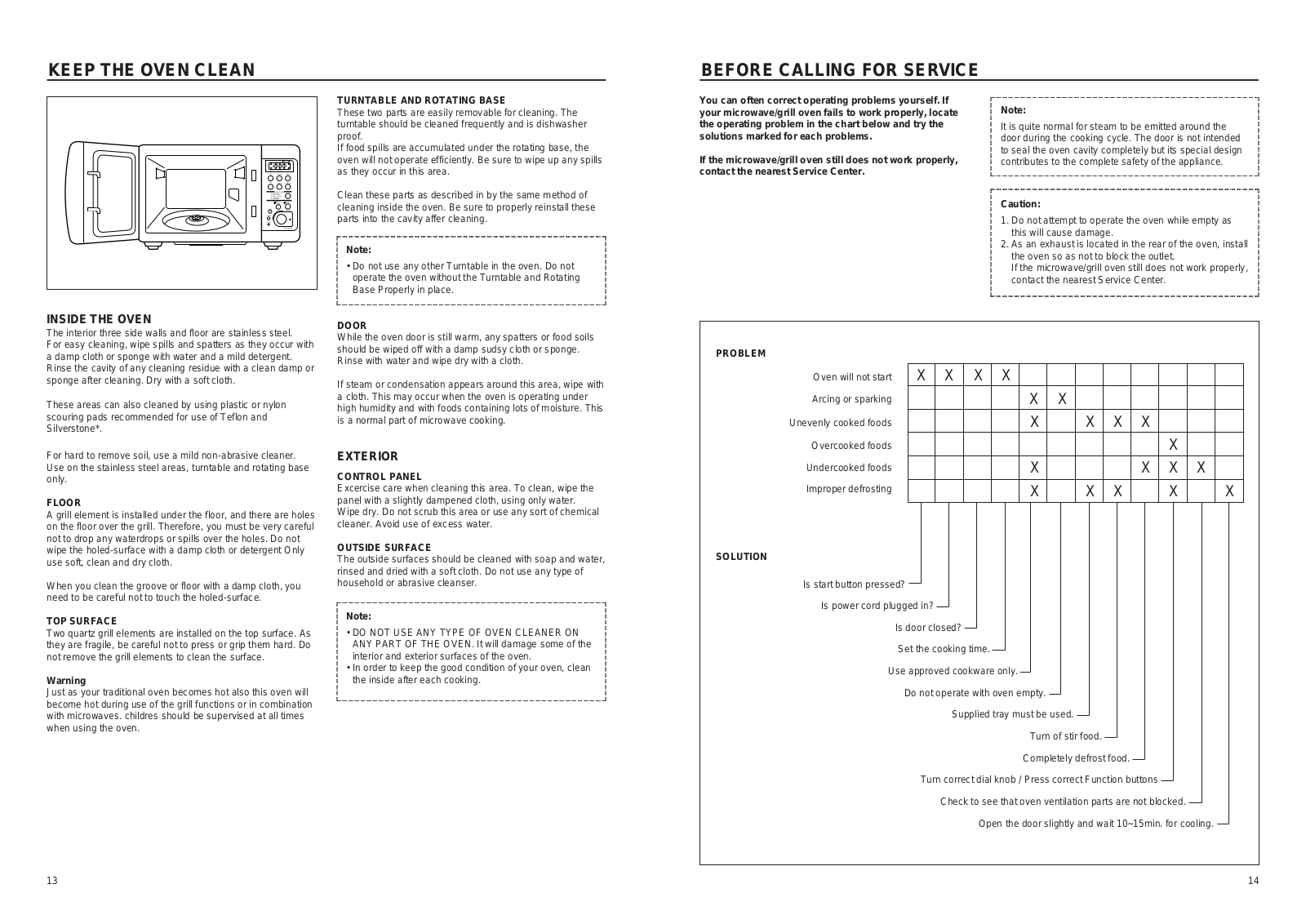 KEEP THE OVEN CLEAN

INSIDE THE OVEN
The interior three side walls and floor are stainless steel. For easy cleaning, wipe spills and spatters as they occur with a damp cloth or sponge with water and a mild detergent. Rinse the cavity of any cleaning residue with a clean damp or sponge after cleaning. Dry with a soft cloth.

These areas can also cleaned by using plastic or nylon scouring pads recommended for use of Teflon and Silverstone*.

For hard to remove soil, use a mild non-abrasive cleaner. Use on the stainless steel areas, turntable and rotating base only.

FLOOR
A grill element is installed under the floor, and there are holes on the floor over the grill. Therefore, you must be very careful not to drop any waterdrops or spills over the holes. Do not wipe the holed-surface with a damp cloth or detergent Only use soft, clean and dry cloth.

When you clean the groove or floor with a damp cloth, you need to be careful not to touch the holed-surface.

TOP SURFACE
Two quartz grill elements are installed on the top surface. As they are fragile, be careful not to press or grip them hard. Do not remove the grill elements to clean the surface.

Warning
Just as your traditional oven becomes hot also this oven will become hot during use of the grill functions or in combination with microwaves. childres should be supervised at all times when using the oven.

TURNTABLE AND ROTATING BASE
These two parts are easily removable for cleaning. The turntable should be cleaned frequently and is dishwasher proof.
If food spills are accumulated under the rotating base, the oven will not operate efficiently. Be sure to wipe up any spills as they occur in this area.

Clean these parts as described in by the same method of cleaning inside the oven. Be sure to properly reinstall these parts into the cavity affer cleaning.

Note:
• Do not use any other Turntable in the oven. Do not operate the oven without the Turntable and Rotating Base Properly in place.

DOOR
While the oven door is still warm, any spatters or food soils should be wiped off with a damp sudsy cloth or sponge. Rinse with water and wipe dry with a cloth.

If steam or condensation appears around this area, wipe with a cloth. This may occur when the oven is operating under high humidity and with foods containing lots of moisture. This is a normal part of microwave cooking.

EXTERIOR
CONTROL PANEL
Excercise care when cleaning this area. To clean, wipe the panel with a slightly dampened cloth, using only water. Wipe dry. Do not scrub this area or use any sort of chemical cleaner. Avoid use of excess water.

OUTSIDE SURFACE
The outside surfaces should be cleaned with soap and water, rinsed and dried with a soft cloth. Do not use any type of household or abrasive cleanser.

Note:
• DO NOT USE ANY TYPE OF OVEN CLEANER ON ANY PART OF THE OVEN. It will damage some of the interior and exterior surfaces of the oven.
• In order to keep the good condition of your oven, clean the inside after each cooking.

13

BEFORE CALLING FOR SERVICE

You can often correct operating problems yourself. If your microwave/grill oven fails to work properly, locate the operating problem in the chart below and try the solutions marked for each problems.

If the microwave/grill oven still does not work properly, contact the nearest Service Center.

Note:
It is quite normal for steam to be emitted around the door during the cooking cycle. The door is not intended to seal the oven cavity completely but its special design contributes to the complete safety of the appliance.

Caution:
1. Do not attempt to operate the oven while empty as this will cause damage.
2. As an exhaust is located in the rear of the oven, install the oven so as not to block the outlet.
If the microwave/grill oven still does not work properly, contact the nearest Service Center.

PROBLEM

| | | | | | | | | | | | | |
|---|---|---|---|---|---|---|---|---|---|---|---|---|
| Oven will not start | X | X | X | X | | | | | | | | |
| Arcing or sparking | | | | | X | X | | | | | | |
| Unevenly cooked foods | | | | | X | | X | X | X | | | |
| Overcooked foods | | | | | | | | | | X | | |
| Undercooked foods | | | | | X | | | | X | X | X | |
| Improper defrosting | | | | | X | | X | X | | X | | X |

SOLUTION
Is start button pressed?
Is power cord plugged in?
Is door closed?
Set the cooking time.
Use approved cookware only.
Do not operate with oven empty.
Supplied tray must be used.
Turn of stir food.
Completely defrost food.
Turn correct dial knob / Press correct Function buttons
Check to see that oven ventilation parts are not blocked.
Open the door slightly and wait 10~15min. for cooling.

14